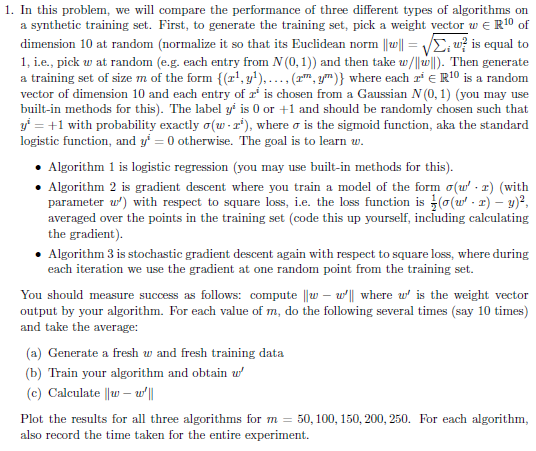 1. In this problem, we will compare the performance of three different types of algorithms on a synthetic training set. First, to generate the training set, pick a weight vector $w \in \mathbb{R}^{10}$ of dimension 10 at random (normalize it so that its Euclidean norm $\|w\| = \sqrt{\sum_i w_i^2}$ is equal to 1, i.e., pick $w$ at random (e.g. each entry from $N(0,1)$) and then take $w/\|w\|$). Then generate a training set of size $m$ of the form $\{(x^1, y^1), \ldots, (x^m, y^m)\}$ where each $x^i \in \mathbb{R}^{10}$ is a random vector of dimension 10 and each entry of $x^i$ is chosen from a Gaussian $N(0,1)$ (you may use built-in methods for this). The label $y^i$ is 0 or +1 and should be randomly chosen such that $y^i = +1$ with probability exactly $\sigma(w \cdot x^i)$, where $\sigma$ is the sigmoid function, aka the standard logistic function, and $y^i = 0$ otherwise. The goal is to learn $w$.

• Algorithm 1 is logistic regression (you may use built-in methods for this).

• Algorithm 2 is gradient descent where you train a model of the form $\sigma(w' \cdot x)$ (with parameter $w'$) with respect to square loss, i.e. the loss function is $\frac{1}{2}(\sigma(w' \cdot x) - y)^2$, averaged over the points in the training set (code this up yourself, including calculating the gradient).

• Algorithm 3 is stochastic gradient descent again with respect to square loss, where during each iteration we use the gradient at one random point from the training set.

You should measure success as follows: compute $\|w - w'\|$ where $w'$ is the weight vector output by your algorithm. For each value of $m$, do the following several times (say 10 times) and take the average:

(a) Generate a fresh $w$ and fresh training data
(b) Train your algorithm and obtain $w'$
(c) Calculate $\|w - w'\|$

Plot the results for all three algorithms for $m = 50, 100, 150, 200, 250$. For each algorithm, also record the time taken for the entire experiment.